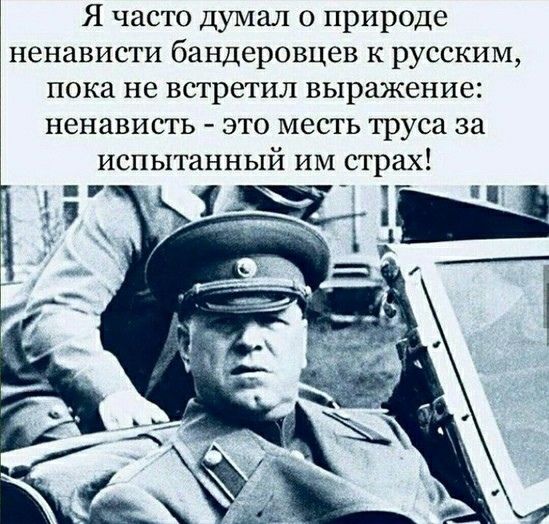 Я часто думал о природе ненависти бандеровцев к русским, пока не встретил выражение: ненависть - это месть труса за испытанный им страх!